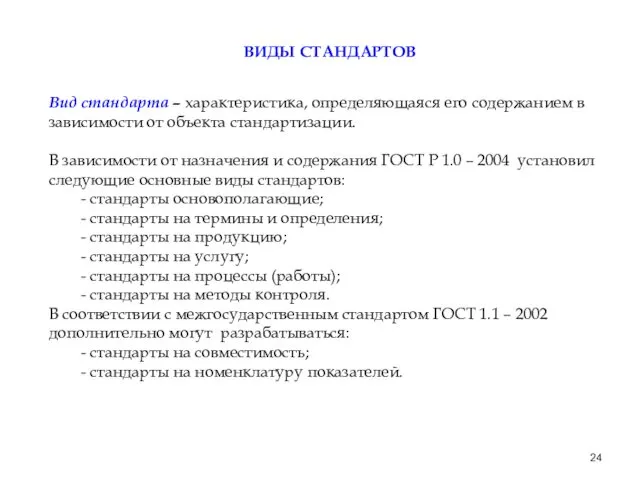 ВИДЫ СТАНДАРТОВ

Вид стандарта – характеристика, определяющаяся его содержанием в зависимости от объекта стандартизации.

В зависимости от назначения и содержания ГОСТ Р 1.0 – 2004 установил следующие основные виды стандартов:
- стандарты основополагающие;
- стандарты на термины и определения;
- стандарты на продукцию;
- стандарты на услугу;
- стандарты на процессы (работы);
- стандарты на методы контроля.
В соответствии с межгосударственным стандартом ГОСТ 1.1 – 2002 дополнительно могут разрабатываться:
- стандарты на совместимость;
- стандарты на номенклатуру показателей.

24